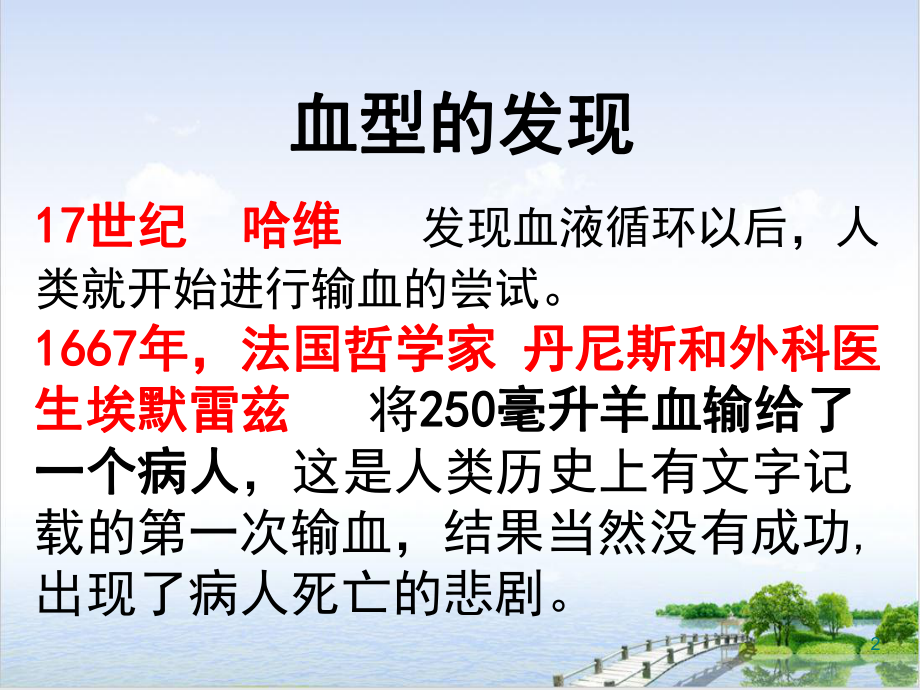 血型的发现

17世纪　哈维　发现血液循环以后，人类就开始进行输血的尝试。

1667年，法国哲学家 丹尼斯和外科医生埃默雷兹　将250毫升羊血输给了一个病人，这是人类历史上有文字记载的第一次输血，结果当然没有成功，出现了病人死亡的悲剧。

2